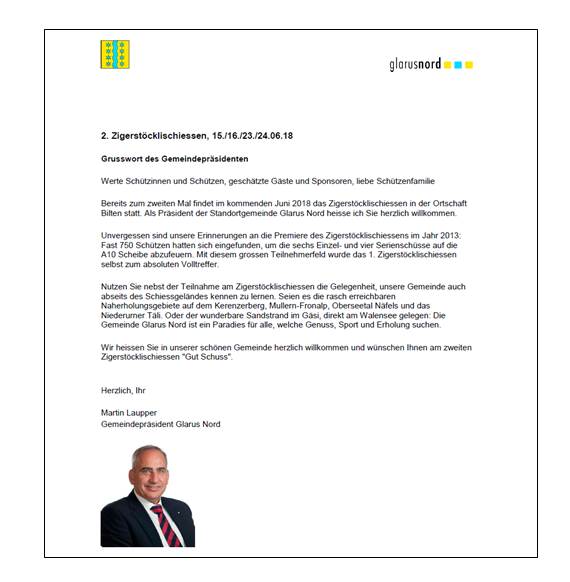 glarusnord

2. Zigerstöcklischiessen, 15./16./23./24.06.18

Grusswort des Gemeindepräsidenten

Werte Schützinnen und Schützen, geschätzte Gäste und Sponsoren, liebe Schützenfamilie

Bereits zum zweiten Mal findet im kommenden Juni 2018 das Zigerstöcklischiessen in der Ortschaft Bilten statt. Als Präsident der Standortgemeinde Glarus Nord heisse ich Sie herzlich willkommen.

Unvergessen sind unsere Erinnerungen an die Premiere des Zigerstöcklischiessens im Jahr 2013: Fast 750 Schützen hatten sich eingefunden, um die sechs Einzel- und vier Serienschüsse auf die A10 Scheibe abzufeuern. Mit diesem grossen Teilnehmerfeld wurde das 1. Zigerstöcklischiessen selbst zum absoluten Volltreffer.

Nutzen Sie nebst der Teilnahme am Zigerstöcklischiessen die Gelegenheit, unsere Gemeinde auch abseits des Schiessgeländes kennen zu lernen. Seien es die rasch erreichbaren Naherholungsgebiete auf dem Kerenzerberg, Mullern-Fronalp, Oberseetal Näfels und das Niederurner Täli. Oder der wunderbare Sandstrand im Gäsi, direkt am Walensee gelegen: Die Gemeinde Glarus Nord ist ein Paradies für alle, welche Genuss, Sport und Erholung suchen.

Wir heissen Sie in unserer schönen Gemeinde herzlich willkommen und wünschen Ihnen am zweiten Zigerstöcklischiessen "Gut Schuss".

Herzlich, Ihr

Martin Laupper
Gemeindepräsident Glarus Nord